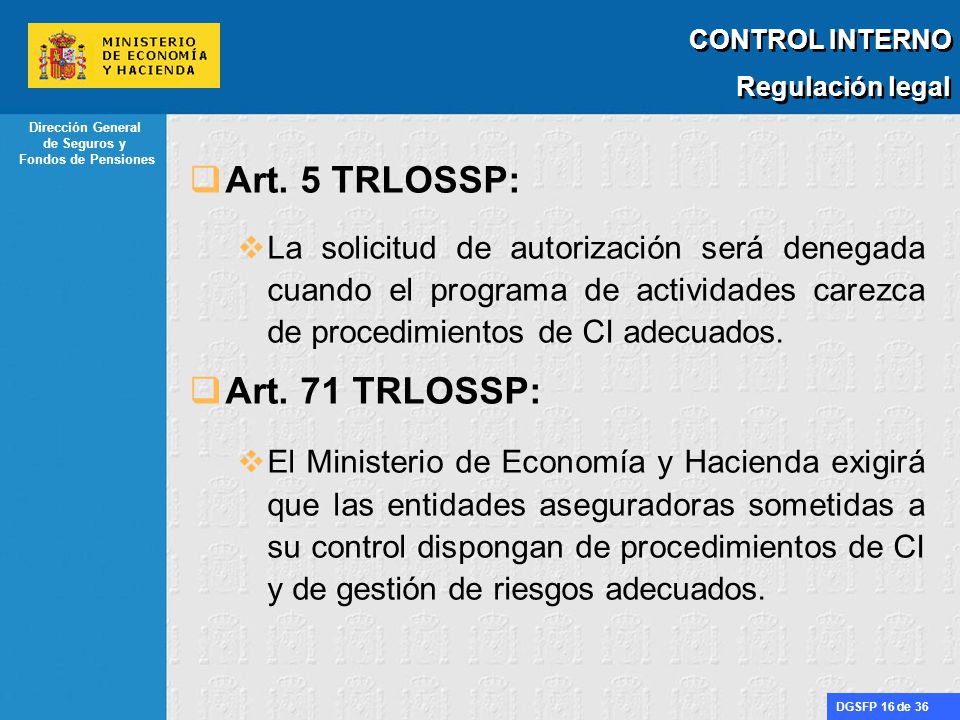 MINISTERIO DE ECONOMÍA Y HACIENDA

CONTROL INTERNO
Regulación legal

Dirección General de Seguros y Fondos de Pensiones

Art. 5 TRLOSSP:

La solicitud de autorización será denegada cuando el programa de actividades carezca de procedimientos de CI adecuados.

Art. 71 TRLOSSP:

El Ministerio de Economía y Hacienda exigirá que las entidades aseguradoras sometidas a su control dispongan de procedimientos de CI y de gestión de riesgos adecuados.

DGSFP 16 de 36